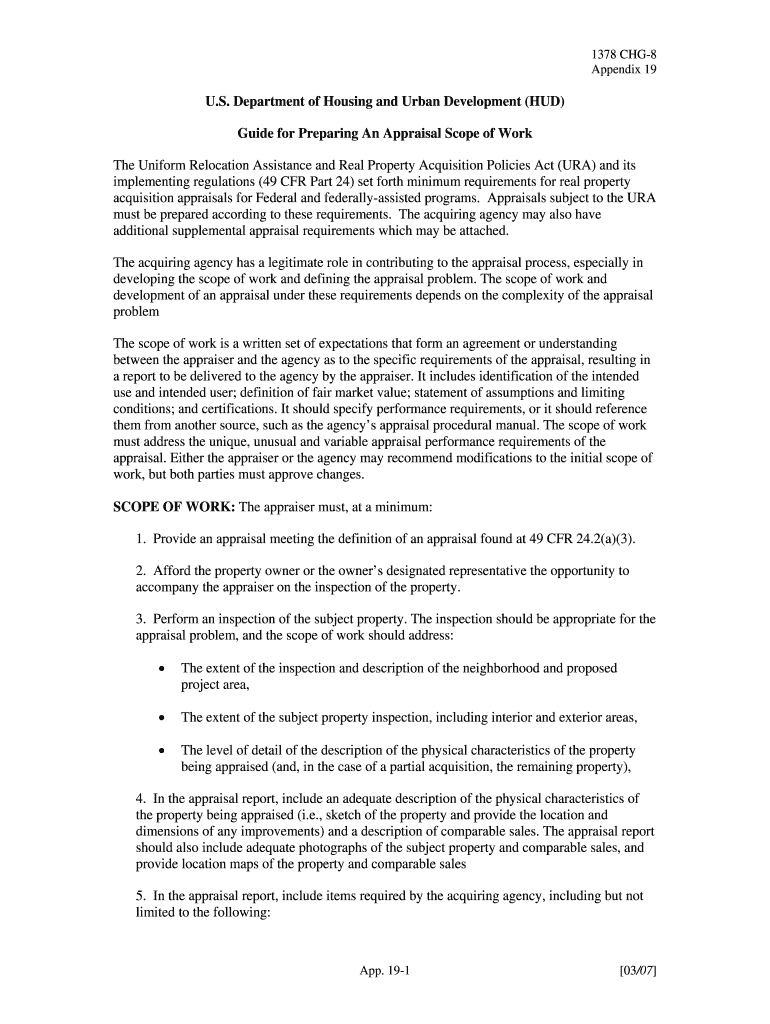 1378 CHG-8
Appendix 19

U.S. Department of Housing and Urban Development (HUD)

Guide for Preparing An Appraisal Scope of Work

The Uniform Relocation Assistance and Real Property Acquisition Policies Act (URA) and its implementing regulations (49 CFR Part 24) set forth minimum requirements for real property acquisition appraisals for Federal and federally-assisted programs. Appraisals subject to the URA must be prepared according to these requirements. The acquiring agency may also have additional supplemental appraisal requirements which may be attached.

The acquiring agency has a legitimate role in contributing to the appraisal process, especially in developing the scope of work and defining the appraisal problem. The scope of work and development of an appraisal under these requirements depends on the complexity of the appraisal problem

The scope of work is a written set of expectations that form an agreement or understanding between the appraiser and the agency as to the specific requirements of the appraisal, resulting in a report to be delivered to the agency by the appraiser. It includes identification of the intended use and intended user; definition of fair market value; statement of assumptions and limiting conditions; and certifications. It should specify performance requirements, or it should reference them from another source, such as the agency's appraisal procedural manual. The scope of work must address the unique, unusual and variable appraisal performance requirements of the appraisal. Either the appraiser or the agency may recommend modifications to the initial scope of work, but both parties must approve changes.

SCOPE OF WORK: The appraiser must, at a minimum:

1. Provide an appraisal meeting the definition of an appraisal found at 49 CFR 24.2(a)(3).

2. Afford the property owner or the owner's designated representative the opportunity to accompany the appraiser on the inspection of the property.

3. Perform an inspection of the subject property. The inspection should be appropriate for the appraisal problem, and the scope of work should address:

• The extent of the inspection and description of the neighborhood and proposed project area,

• The extent of the subject property inspection, including interior and exterior areas,

• The level of detail of the description of the physical characteristics of the property being appraised (and, in the case of a partial acquisition, the remaining property),

4. In the appraisal report, include an adequate description of the physical characteristics of the property being appraised (i.e., sketch of the property and provide the location and dimensions of any improvements) and a description of comparable sales. The appraisal report should also include adequate photographs of the subject property and comparable sales, and provide location maps of the property and comparable sales

5. In the appraisal report, include items required by the acquiring agency, including but not limited to the following:

App. 19-1

[03/07]